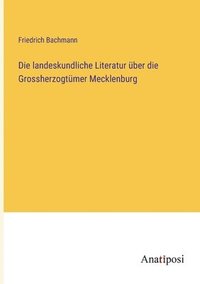 Friedrich Bachmann

Die landeskundliche Literatur über die Grossherzogtümer Mecklenburg

Anatiposi